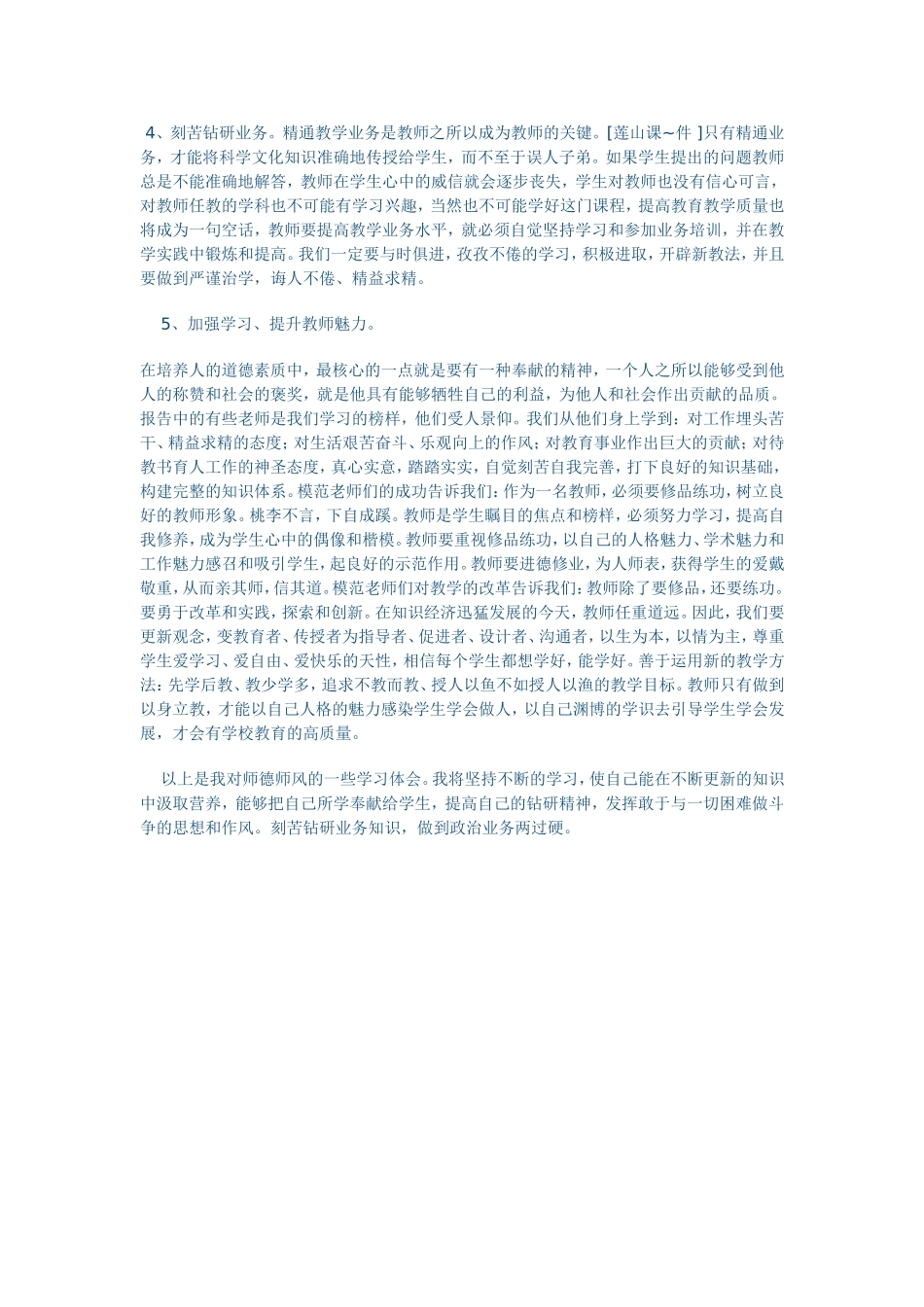 4、刻苦钻研业务。精通教学业务是教师之所以成为教师的关键。[莲山课~件 ]只有精通业务，才能将科学文化知识准确地传授给学生，而不至于误人子弟。如果学生提出的问题教师总是不能准确地解答，教师在学生心中的威信就会逐步丧失，学生对教师也没有信心可言，对教师任教的学科也不可能有学习兴趣，当然也不可能学好这门课程，提高教育教学质量也将成为一句空话，教师要提高教学业务水平，就必须自觉坚持学习和参加业务培训，并在教学实践中锻炼和提高。我们一定要与时俱进，孜孜不倦的学习，积极进取，开辟新教法，并且要做到严谨治学，诲人不倦、精益求精。

5、加强学习、提升教师魅力。

在培养人的道德素质中，最核心的一点就是要有一种奉献的精神，一个人之所以能够受到他人的称赞和社会的褒奖，就是他具有能够牺牲自己的利益，为他人和社会作出贡献的品质。报告中的有些老师是我们学习的榜样，他们受人景仰。我们从他们身上学到：对工作埋头苦干、精益求精的态度；对生活艰苦奋斗、乐观向上的作风；对教育事业作出巨大的贡献；对待教书育人工作的神圣态度，真心实意，踏踏实实，自觉刻苦自我完善，打下良好的知识基础，构建完整的知识体系。模范老师们的成功告诉我们：作为一名教师，必须要修品练功，树立良好的教师形象。桃李不言，下自成蹊。教师是学生瞩目的焦点和榜样，必须努力学习，提高自我修养，成为学生心中的偶像和楷模。教师要重视修品练功，以自己的人格魅力、学术魅力和工作魅力感召和吸引学生，起良好的示范作用。教师要进德修业，为人师表，获得学生的爱戴敬重，从而亲其师，信其道。模范老师们对教学的改革告诉我们：教师除了要修品，还要练功。要勇于改革和实践，探索和创新。在知识经济迅猛发展的今天，教师任重道远。因此，我们要更新观念，变教育者、传授者为指导者、促进者、设计者、沟通者，以生为本，以情为主，尊重学生爱学习、爱自由、爱快乐的天性，相信每个学生都想学好，能学好。善于运用新的教学方法：先学后教、教少学多，追求不教而教、授人以鱼不如授人以渔的教学目标。教师只有做到以身立教，才能以自己人格的魅力感染学生学会做人，以自己渊博的学识去引导学生学会发展，才会有学校教育的高质量。

以上是我对师德师风的一些学习体会。我将坚持不断的学习，使自己能在不断更新的知识中汲取营养，能够把自己所学奉献给学生，提高自己的钻研精神，发挥敢于与一切困难做斗争的思想和作风。刻苦钻研业务知识，做到政治业务两过硬。